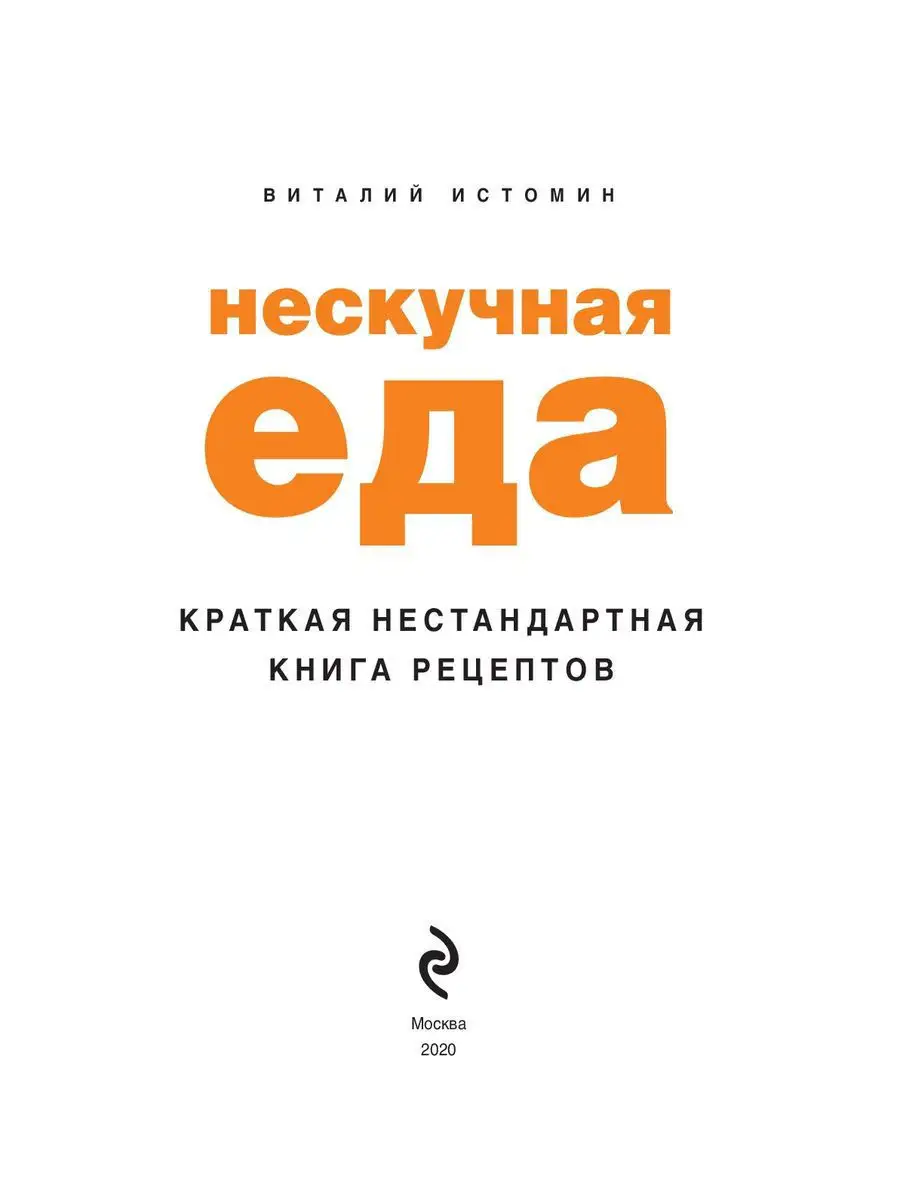 ВИТАЛИЙ ИСТОМИН

нескучная
еда

КРАТКАЯ НЕСТАНДАРТНАЯ
КНИГА РЕЦЕПТОВ

Москва
2020